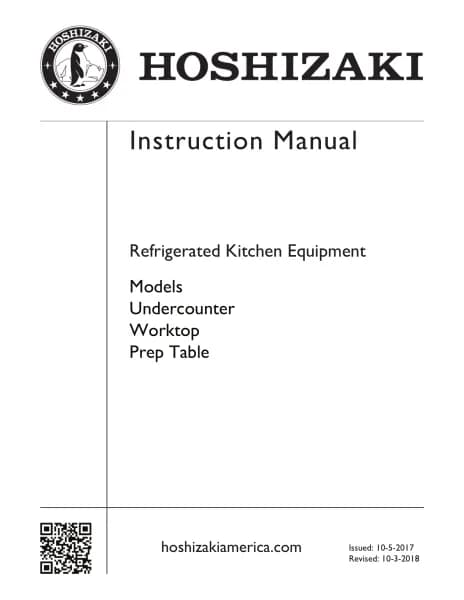 HOSHIZAKI

HOSHIZAKI

Instruction Manual

Refrigerated Kitchen Equipment

Models
Undercounter
Worktop
Prep Table

hoshizakiamerica.com

Issued: 10-5-2017
Revised: 10-3-2018